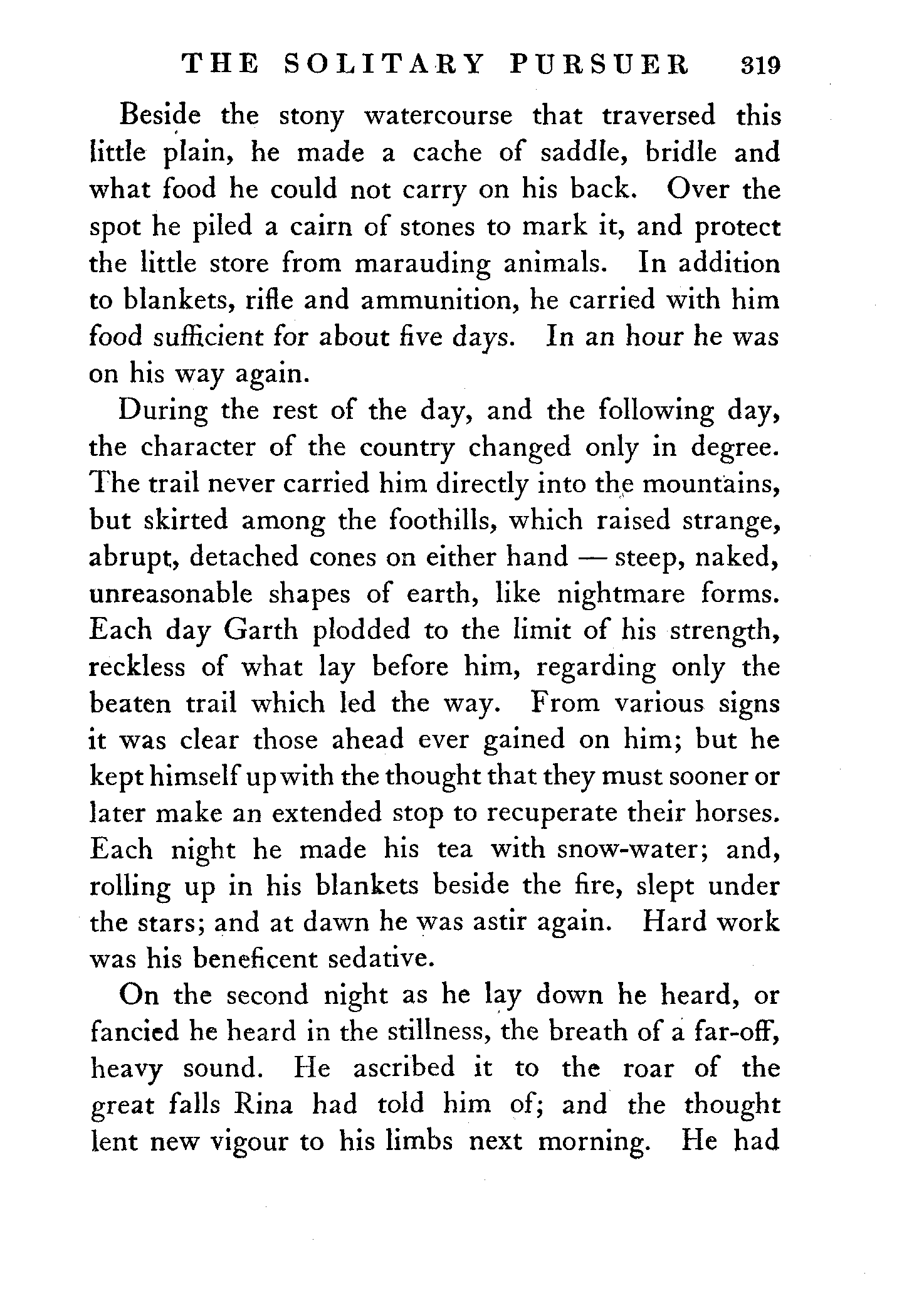 THE SOLITARY PURSUER 319

Beside the stony watercourse that traversed this little plain, he made a cache of saddle, bridle and what food he could not carry on his back. Over the spot he piled a cairn of stones to mark it, and protect the little store from marauding animals. In addition to blankets, rifle and ammunition, he carried with him food sufficient for about five days. In an hour he was on his way again.

During the rest of the day, and the following day, the character of the country changed only in degree. The trail never carried him directly into the mountains, but skirted among the foothills, which raised strange, abrupt, detached cones on either hand — steep, naked, unreasonable shapes of earth, like nightmare forms. Each day Garth plodded to the limit of his strength, reckless of what lay before him, regarding only the beaten trail which led the way. From various signs it was clear those ahead ever gained on him; but he kept himself up with the thought that they must sooner or later make an extended stop to recuperate their horses. Each night he made his tea with snow-water; and, rolling up in his blankets beside the fire, slept under the stars; and at dawn he was astir again. Hard work was his beneficent sedative.

On the second night as he lay down he heard, or fancied he heard in the stillness, the breath of a far-off, heavy sound. He ascribed it to the roar of the great falls Rina had told him of; and the thought lent new vigour to his limbs next morning. He had